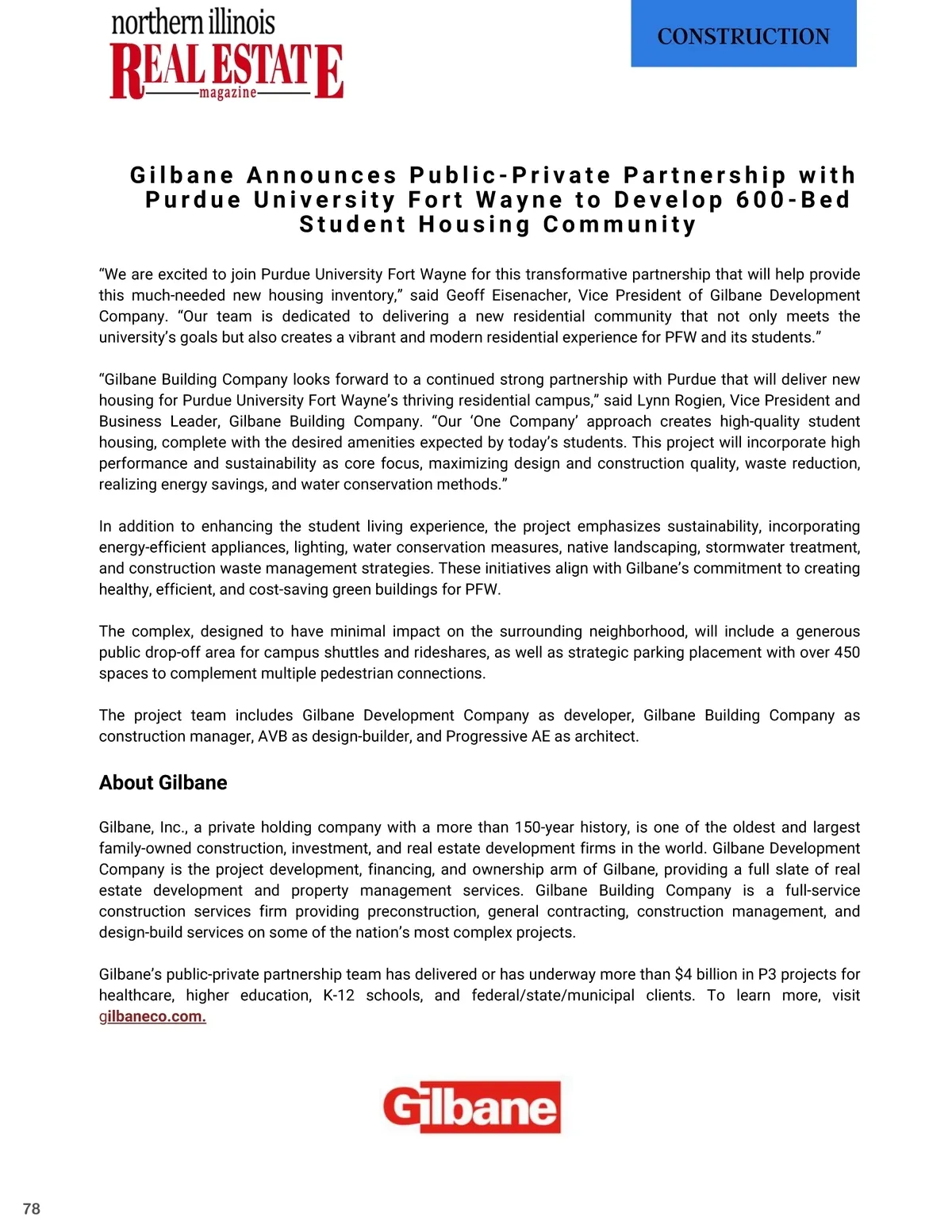 northern illinois
REAL ESTATE
magazine

CONSTRUCTION

Gilbane Announces Public-Private Partnership with Purdue University Fort Wayne to Develop 600-Bed Student Housing Community

“We are excited to join Purdue University Fort Wayne for this transformative partnership that will help provide this much-needed new housing inventory,” said Geoff Eisenacher, Vice President of Gilbane Development Company. “Our team is dedicated to delivering a new residential community that not only meets the university’s goals but also creates a vibrant and modern residential experience for PFW and its students.”

“Gilbane Building Company looks forward to a continued strong partnership with Purdue that will deliver new housing for Purdue University Fort Wayne’s thriving residential campus,” said Lynn Rogien, Vice President and Business Leader, Gilbane Building Company. “Our ‘One Company’ approach creates high-quality student housing, complete with the desired amenities expected by today’s students. This project will incorporate high performance and sustainability as core focus, maximizing design and construction quality, waste reduction, realizing energy savings, and water conservation methods.”

In addition to enhancing the student living experience, the project emphasizes sustainability, incorporating energy-efficient appliances, lighting, water conservation measures, native landscaping, stormwater treatment, and construction waste management strategies. These initiatives align with Gilbane’s commitment to creating healthy, efficient, and cost-saving green buildings for PFW.

The complex, designed to have minimal impact on the surrounding neighborhood, will include a generous public drop-off area for campus shuttles and rideshares, as well as strategic parking placement with over 450 spaces to complement multiple pedestrian connections.

The project team includes Gilbane Development Company as developer, Gilbane Building Company as construction manager, AVB as design-builder, and Progressive AE as architect.

About Gilbane

Gilbane, Inc., a private holding company with a more than 150-year history, is one of the oldest and largest family-owned construction, investment, and real estate development firms in the world. Gilbane Development Company is the project development, financing, and ownership arm of Gilbane, providing a full slate of real estate development and property management services. Gilbane Building Company is a full-service construction services firm providing preconstruction, general contracting, construction management, and design-build services on some of the nation’s most complex projects.

Gilbane’s public-private partnership team has delivered or has underway more than $4 billion in P3 projects for healthcare, higher education, K-12 schools, and federal/state/municipal clients. To learn more, visit gilbaneco.com.

Gilbane

78